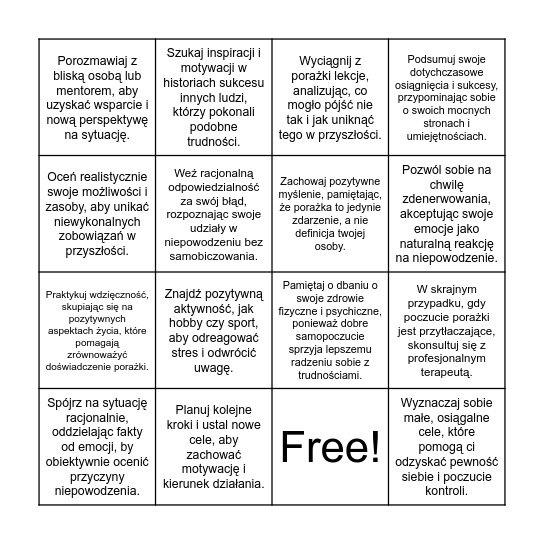 | | | | |
|---|---|---|---|
| Porozmawiaj z bliską osobą lub mentorem, aby uzyskać wsparcie i nową perspektywę na sytuację. | Szukaj inspiracji i motywacji w historiach sukcesu innych ludzi, którzy pokonali podobne trudności. | Wyciągnij z porażki lekcje, analizując, co mogło pójść nie tak i jak uniknąć tego w przyszłości. | Podsumuj swoje dotychczasowe osiągnięcia i sukcesy, przypominając sobie o swoich mocnych stronach i umiejętnościach. |
| Oceń realistycznie swoje możliwości i zasoby, aby unikać niewykonalnych zobowiązań w przyszłości. | Weź racjonalną odpowiedzialność za swój błąd, rozpoznając swoje udziały w niepowodzeniu bez samobiczowania. | Zachowaj pozytywne myślenie, pamiętając, że porażka to jedynie zdarzenie, a nie definicja twojej osoby. | Pozwól sobie na chwilę zdenerwowania, akceptując swoje emocje jako naturalną reakcję na niepowodzenie. |
| Praktykuj wdzięczność, skupiając się na pozytywnych aspektach życia, które pomagają zrównoważyć doświadczenie porażki. | Znajdź pozytywną aktywność, jak hobby czy sport, aby odreagować stres i odwrócić uwagę. | Pamiętaj o dbaniu o swoje zdrowie fizyczne i psychiczne, ponieważ dobre samopoczucie sprzyja lepszemu radzeniu sobie z trudnościami. | W skrajnym przypadku, gdy poczucie porażki jest przytłaczające, skonsultuj się z profesjonalnym terapeutą. |
| Spójrz na sytuację racjonalnie, oddzielając fakty od emocji, by obiektywnie ocenić przyczyny niepowodzenia. | Planuj kolejne kroki i ustal nowe cele, aby zachować motywację i kierunek działania. | Free! | Wyznaczaj sobie małe, osiągalne cele, które pomogą ci odzyskać pewność siebie i poczucie kontroli. |